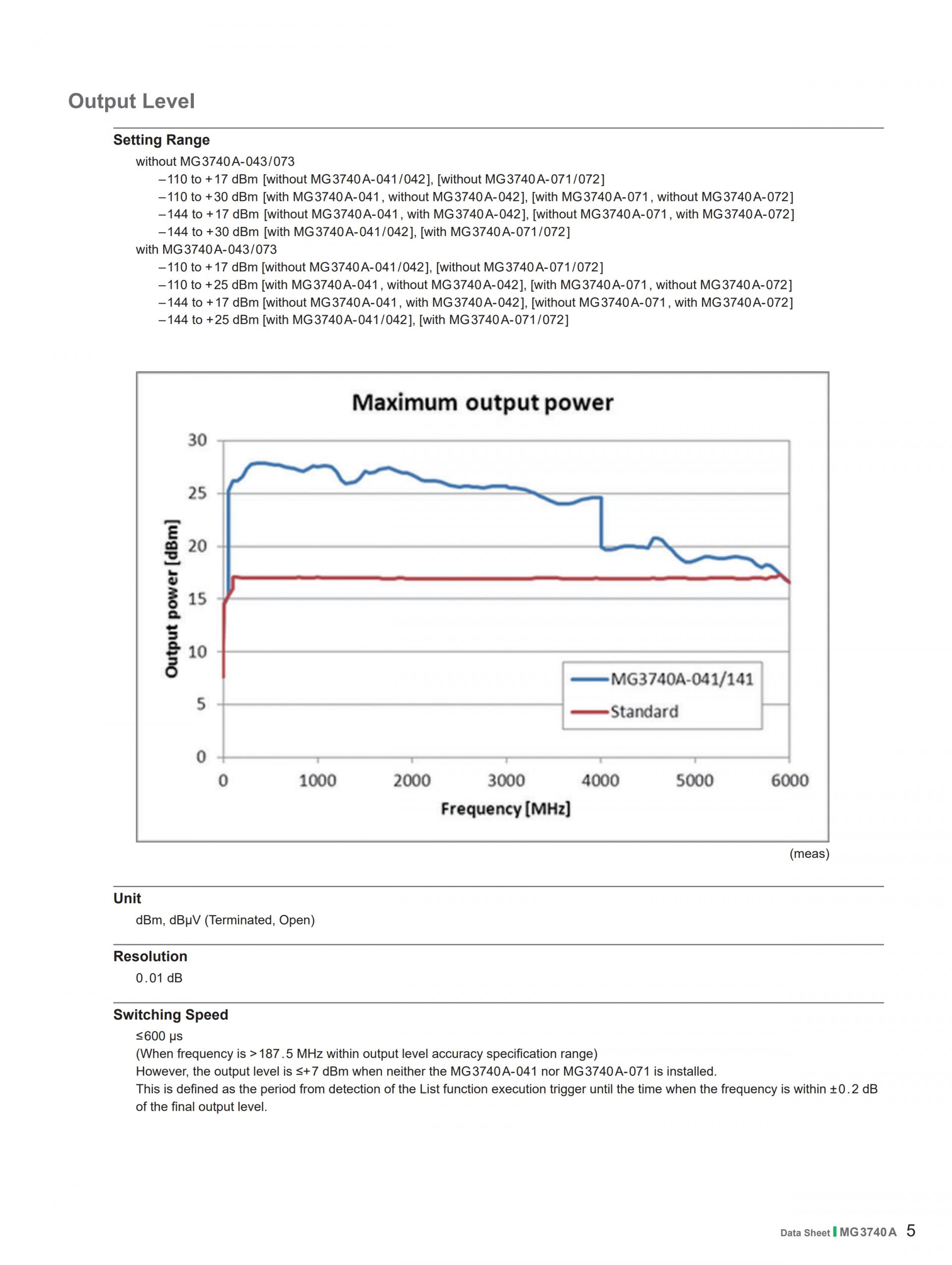 Output Level

Setting Range

without MG3740A-043/073

–110 to +17 dBm [without MG3740A-041/042], [without MG3740A-071/072]

–110 to +30 dBm [with MG3740A-041, without MG3740A-042], [with MG3740A-071, without MG3740A-072]

–144 to +17 dBm [without MG3740A-041, with MG3740A-042], [without MG3740A-071, with MG3740A-072]

–144 to +30 dBm [with MG3740A-041/042], [with MG3740A-071/072]

with MG3740A-043/073

–110 to +17 dBm [without MG3740A-041/042], [without MG3740A-071/072]

–110 to +25 dBm [with MG3740A-041, without MG3740A-042], [with MG3740A-071, without MG3740A-072]

–144 to +17 dBm [without MG3740A-041, with MG3740A-042], [without MG3740A-071, with MG3740A-072]

–144 to +25 dBm [with MG3740A-041/042], [with MG3740A-071/072]

Maximum output power

Output power [dBm]

30
25
20
15
10
5
0

0 1000 2000 3000 4000 5000 6000

Frequency [MHz]

MG3740A-041/141

Standard

(meas)

Unit

dBm, dBµV (Terminated, Open)

Resolution

0.01 dB

Switching Speed

≤600 µs

(When frequency is >187.5 MHz within output level accuracy specification range)

However, the output level is ≤+7 dBm when neither the MG3740A-041 nor MG3740A-071 is installed.

This is defined as the period from detection of the List function execution trigger until the time when the frequency is within ±0.2 dB of the final output level.

Data Sheet MG3740A 5